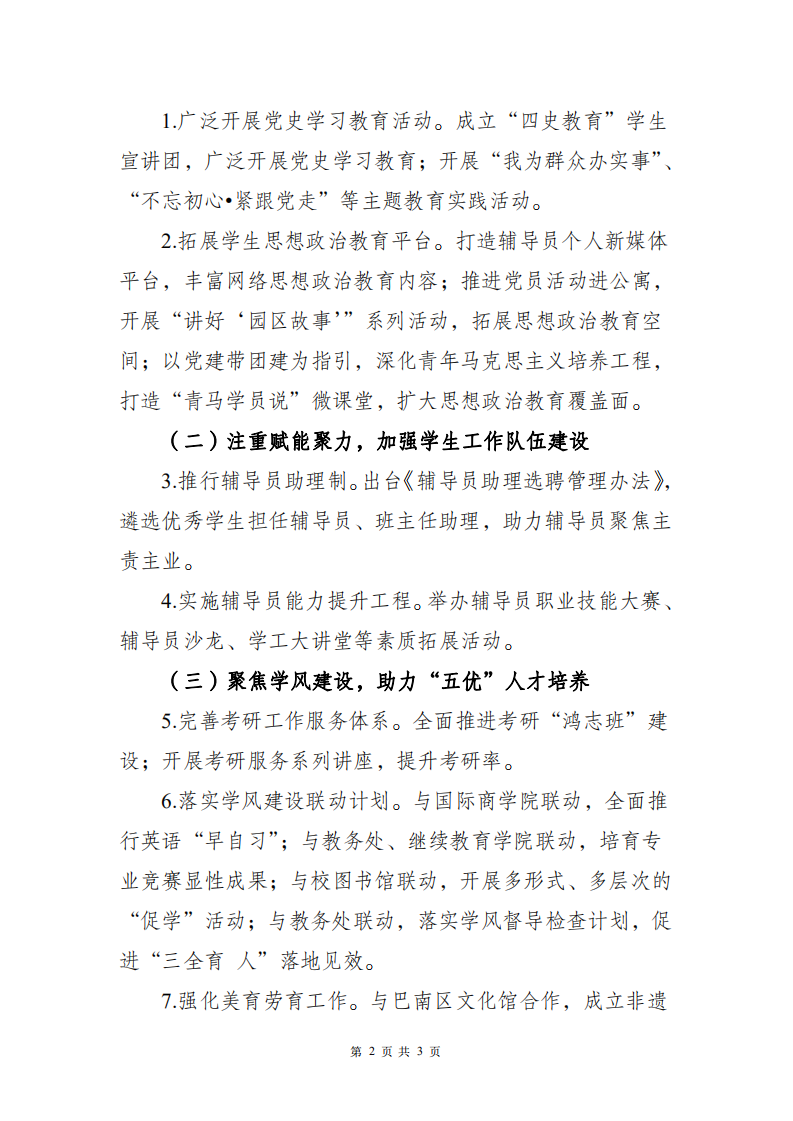 1.广泛开展党史学习教育活动。成立“四史教育”学生宣讲团，广泛开展党史学习教育；开展“我为群众办实事”、“不忘初心•紧跟党走”等主题教育实践活动。

2.拓展学生思想政治教育平台。打造辅导员个人新媒体平台，丰富网络思想政治教育内容；推进党员活动进公寓，开展“讲好‘园区故事’”系列活动，拓展思想政治教育空间；以党建带团建为指引，深化青年马克思主义培养工程，打造“青马学员说”微课堂，扩大思想政治教育覆盖面。

（二）注重赋能聚力，加强学生工作队伍建设

3.推行辅导员助理制。出台《辅导员助理选聘管理办法》，遴选优秀学生担任辅导员、班主任助理，助力辅导员聚焦主责主业。

4.实施辅导员能力提升工程。举办辅导员职业技能大赛、辅导员沙龙、学工大讲堂等素质拓展活动。

（三）聚焦学风建设，助力“五优”人才培养

5.完善考研工作服务体系。全面推进考研“鸿志班”建设；开展考研服务系列讲座，提升考研率。

6.落实学风建设联动计划。与国际商学院联动，全面推行英语“早自习”；与教务处、继续教育学院联动，培育专业竞赛显性成果；与校图书馆联动，开展多形式、多层次的“促学”活动；与教务处联动，落实学风督导检查计划，促进“三全育 人”落地见效。

7.强化美育劳育工作。与巴南区文化馆合作，成立非遗

第 2 页 共 3 页